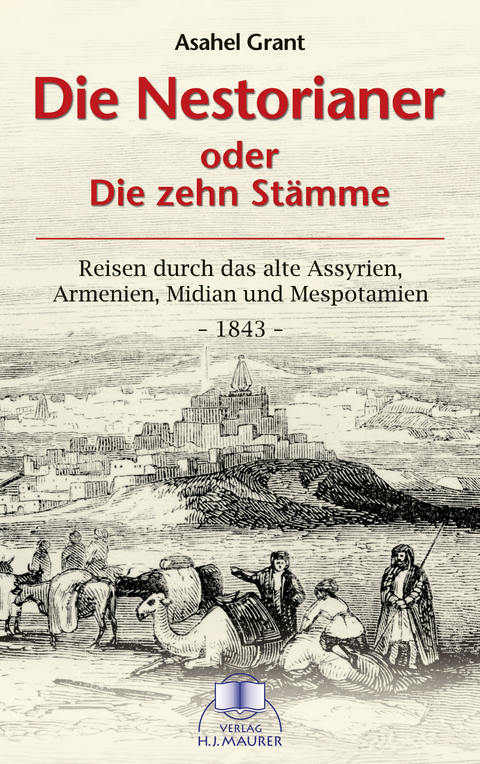 Asahel Grant

Die Nestorianer
oder
Die zehn Stämme

Reisen durch das alte Assyrien, Armenien, Midian und Mespotamien
- 1843 -

VERLAG
H.J. MAURER